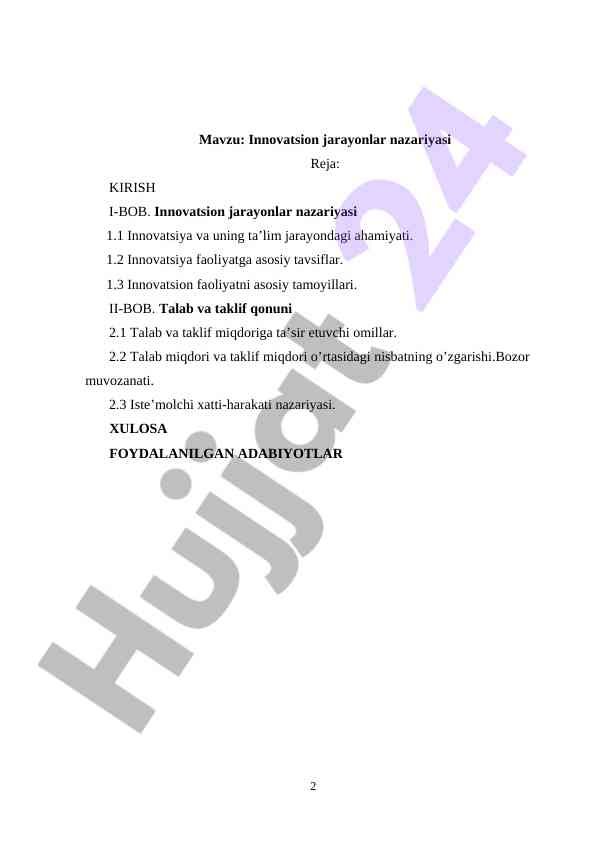 Mavzu: Innovatsion jarayonlar nazariyasi

Reja:

KIRISH

I-BOB. Innovatsion jarayonlar nazariyasi

1.1 Innovatsiya va uning ta’lim jarayondagi ahamiyati.

1.2 Innovatsiya faoliyatga asosiy tavsiflar.

1.3 Innovatsion faoliyatni asosiy tamoyillari.

II-BOB. Talab va taklif qonuni

2.1 Talab va taklif miqdoriga ta’sir etuvchi omillar.

2.2 Talab miqdori va taklif miqdori o’rtasidagi nisbatning o’zgarishi.Bozor muvozanati.

2.3 Iste’molchi xatti-harakati nazariyasi.

XULOSA

FOYDALANILGAN ADABIYOTLAR

Hujjat 24

2